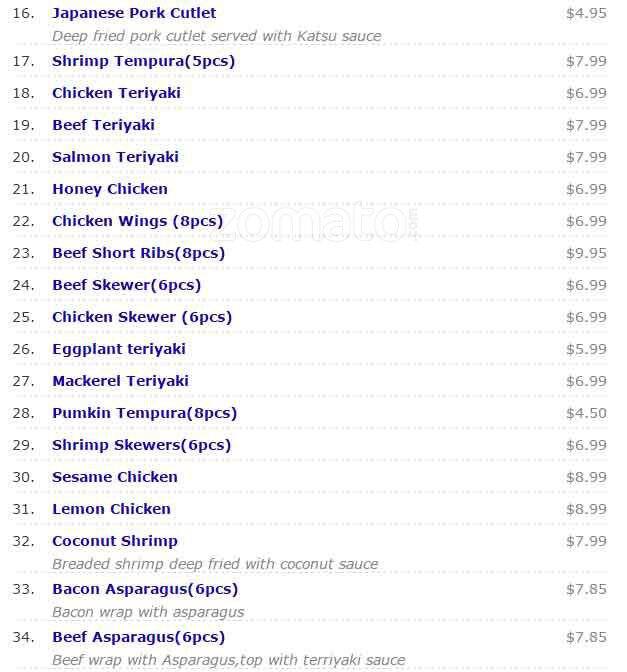 16. Japanese Pork Cutlet $4.95

Deep fried pork cutlet served with Katsu sauce

17. Shrimp Tempura(5pcs) $7.99

18. Chicken Teriyaki $6.99

19. Beef Teriyaki $7.99

20. Salmon Teriyaki $7.99

21. Honey Chicken $6.99

22. Chicken Wings (8pcs) $6.99

23. Beef Short Ribs(8pcs) $9.95

24. Beef Skewer(6pcs) $6.99

25. Chicken Skewer (6pcs) $6.99

26. Eggplant teriyaki $5.99

27. Mackerel Teriyaki $6.99

28. Pumkin Tempura(8pcs) $4.50

29. Shrimp Skewers(6pcs) $6.99

30. Sesame Chicken $8.99

31. Lemon Chicken $8.99

32. Coconut Shrimp $7.99

Breaded shrimp deep fried with coconut sauce

33. Bacon Asparagus(6pcs) $7.85

Bacon wrap with asparagus

34. Beef Asparagus(6pcs) $7.85

Beef wrap with Asparagus,top with terriyaki sauce

zomato.com